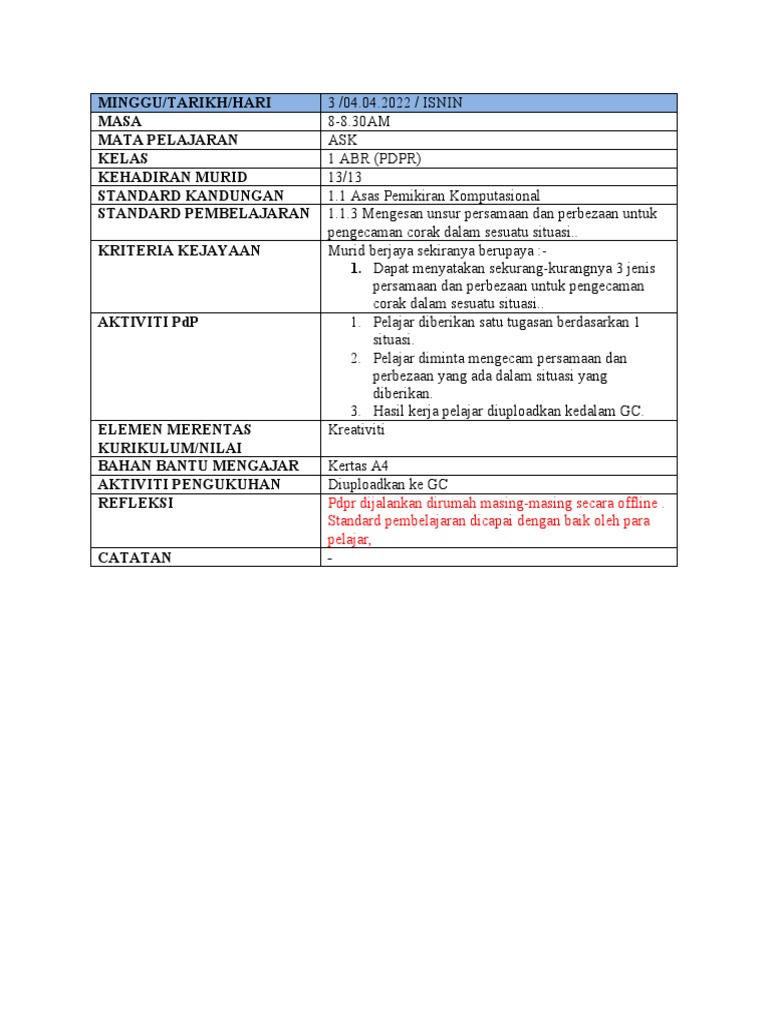 | MINGGU/TARIKH/HARI | 3 /04.04.2022 / ISNIN |
|---|---|
| MASA | 8-8.30AM |
| MATA PELAJARAN | ASK |
| KELAS | 1 ABR (PDPR) |
| KEHADIRAN MURID | 13/13 |
| STANDARD KANDUNGAN | 1.1 Asas Pemikiran Komputasional |
| STANDARD PEMBELAJARAN | 1.1.3 Mengesan unsur persamaan dan perbezaan untuk pengecaman corak dalam sesuatu situasi.. |
| KRITERIA KEJAYAAN | Murid berjaya sekiranya berupaya :- 1. Dapat menyatakan sekurang-kurangnya 3 jenis persamaan dan perbezaan untuk pengecaman corak dalam sesuatu situasi.. |
| AKTIVITI PdP | 1. Pelajar diberikan satu tugasan berdasarkan 1 situasi. 2. Pelajar diminta mengecam persamaan dan perbezaan yang ada dalam situasi yang diberikan. 3. Hasil kerja pelajar diuploadkan kedalam GC. |
| ELEMEN MERENTAS KURIKULUM/NILAI | Kreativiti |
| BAHAN BANTU MENGAJAR | Kertas A4 |
| AKTIVITI PENGUKUHAN | Diuploadkan ke GC |
| REFLEKSI | Pdpr dijalankan dirumah masing-masing secara offline . Standard pembelajaran dicapai dengan baik oleh para pelajar, |
| CATATAN | - |